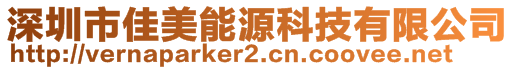 深圳市佳美能源科技有限公司
http://vernaparker2.cn.coovee.net